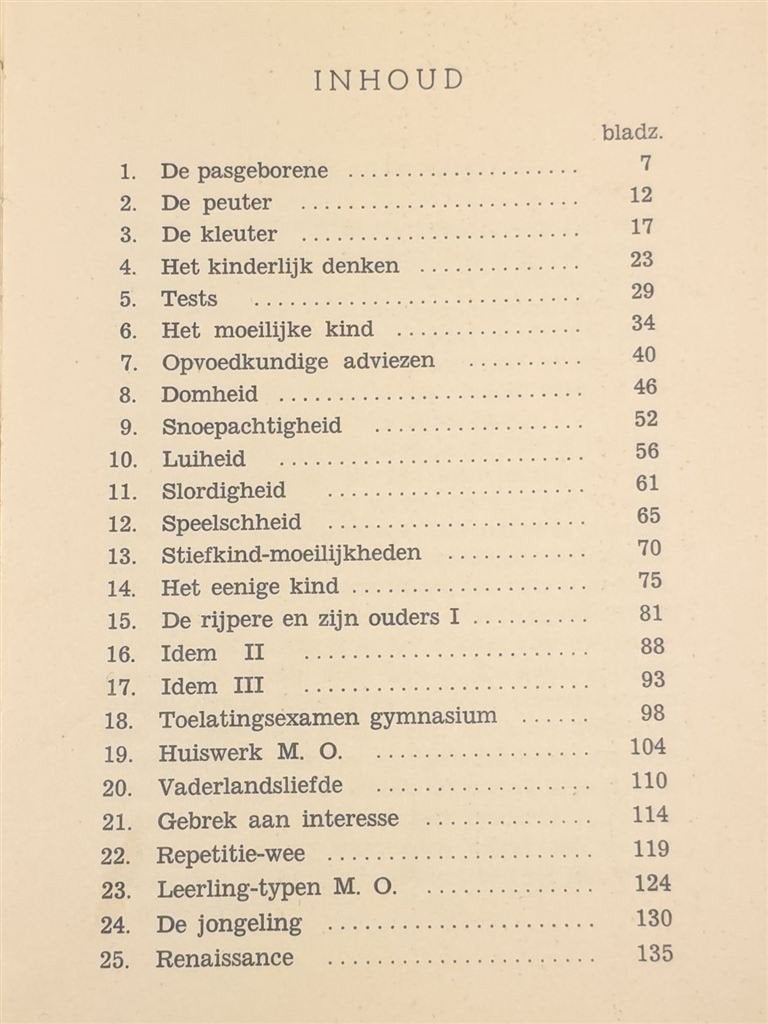 INHOUD

bladz.

1. De pasgeborene 7
2. De peuter 12
3. De kleuter 17
4. Het kinderlijk denken 23
5. Tests 29
6. Het moeilijke kind 34
7. Opvoedkundige adviezen 40
8. Domheid 46
9. Snoepachtigheid 52
10. Luiheid 56
11. Slordigheid 61
12. Speelschheid 65
13. Stiefkind-moeilijkheden 70
14. Het eenige kind 75
15. De rijpere en zijn ouders I 81
16. Idem II 88
17. Idem III 93
18. Toelatingsexamen gymnasium 98
19. Huiswerk M. O. 104
20. Vaderlandsliefde 110
21. Gebrek aan interesse 114
22. Repetitie-wee 119
23. Leerling-typen M. O. 124
24. De jongeling 130
25. Renaissance 135